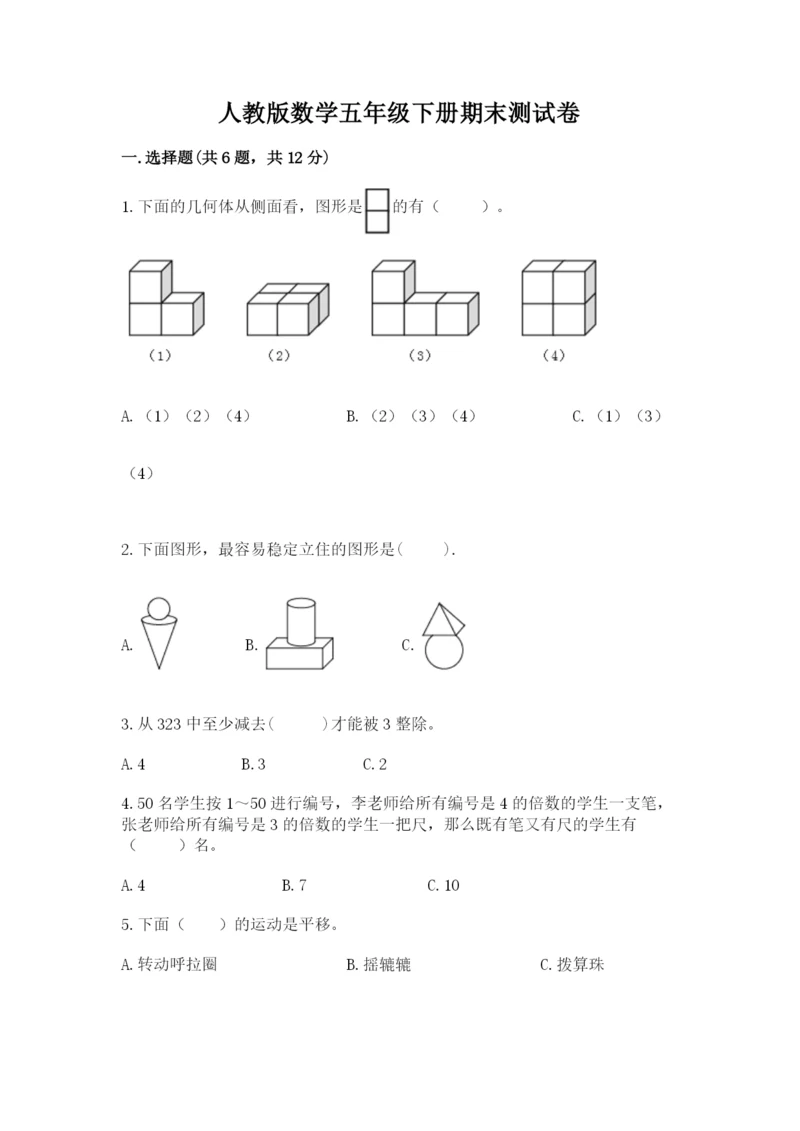 人教版数学五年级下册期末测试卷

一.选择题(共6题，共12分)

1.下面的几何体从侧面看，图形是的有（　　）。

（1）　（2）　（3）　（4）

A.（1）（2）（4）　B.（2）（3）（4）　C.（1）（3）（4）

2.下面图形，最容易稳定立住的图形是(　　).

A.　B.　C.

3.从323中至少减去(　　)才能被3整除。

A.4　B.3　C.2

4.50名学生按1～50进行编号，李老师给所有编号是4的倍数的学生一支笔，张老师给所有编号是3的倍数的学生一把尺，那么既有笔又有尺的学生有（　　）名。

A.4　B.7　C.10

5.下面（　）的运动是平移。

A.转动呼拉圈　B.摇辘辘　C.拨算珠